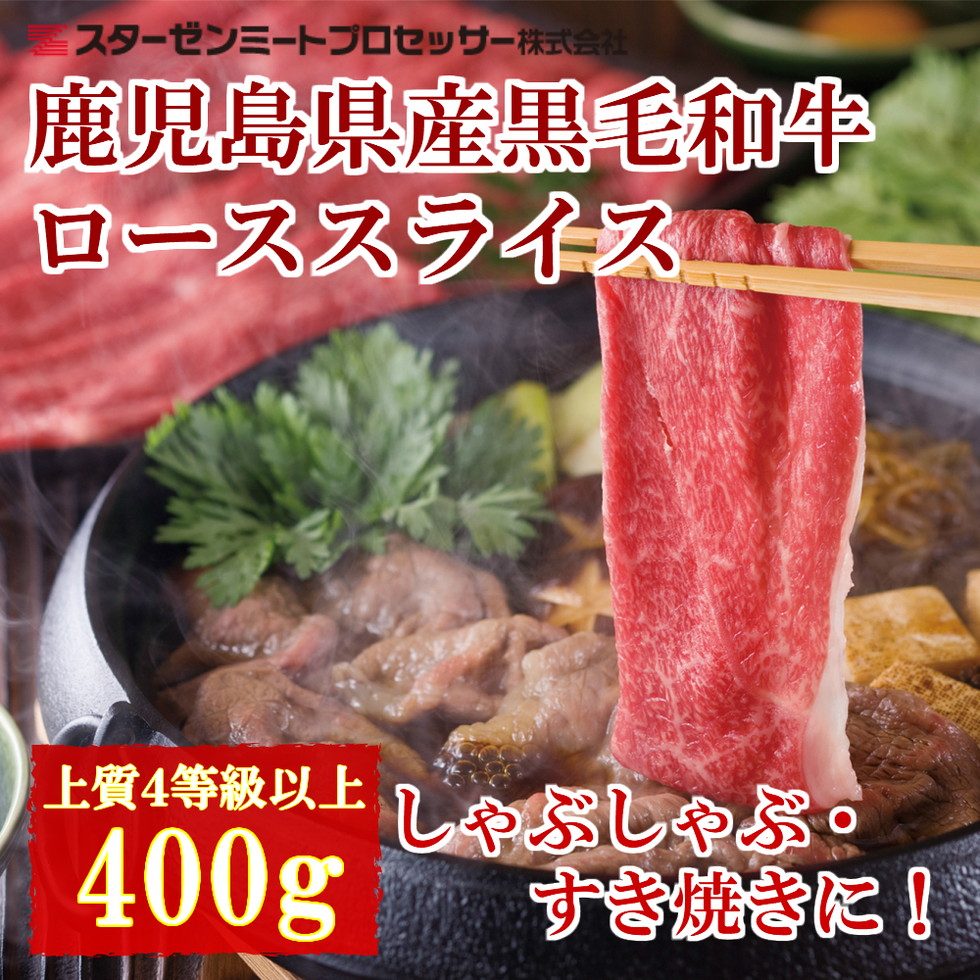 スターゼンミートプロセッサー株式会社

鹿児島県産黒毛和牛
ローススライス

上質4等級以上
400g

しゃぶしゃぶ・
すき焼きに！